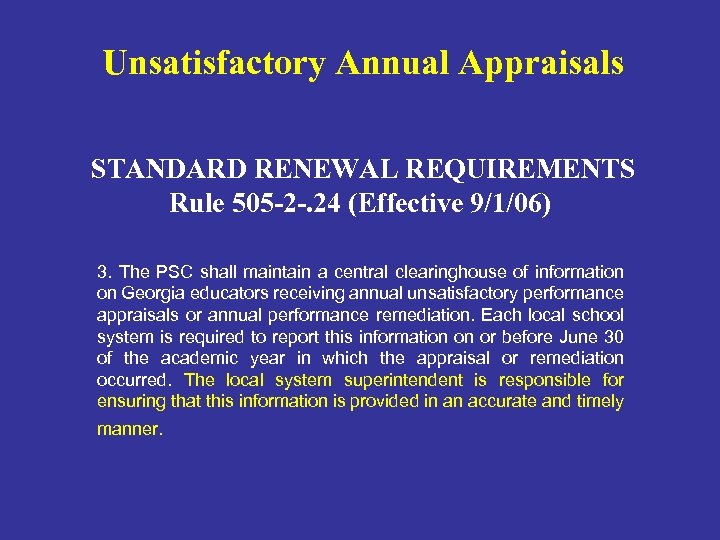 Unsatisfactory Annual Appraisals

STANDARD RENEWAL REQUIREMENTS
Rule 505-2-.24 (Effective 9/1/06)

3. The PSC shall maintain a central clearinghouse of information on Georgia educators receiving annual unsatisfactory performance appraisals or annual performance remediation. Each local school system is required to report this information on or before June 30 of the academic year in which the appraisal or remediation occurred. The local system superintendent is responsible for ensuring that this information is provided in an accurate and timely manner.